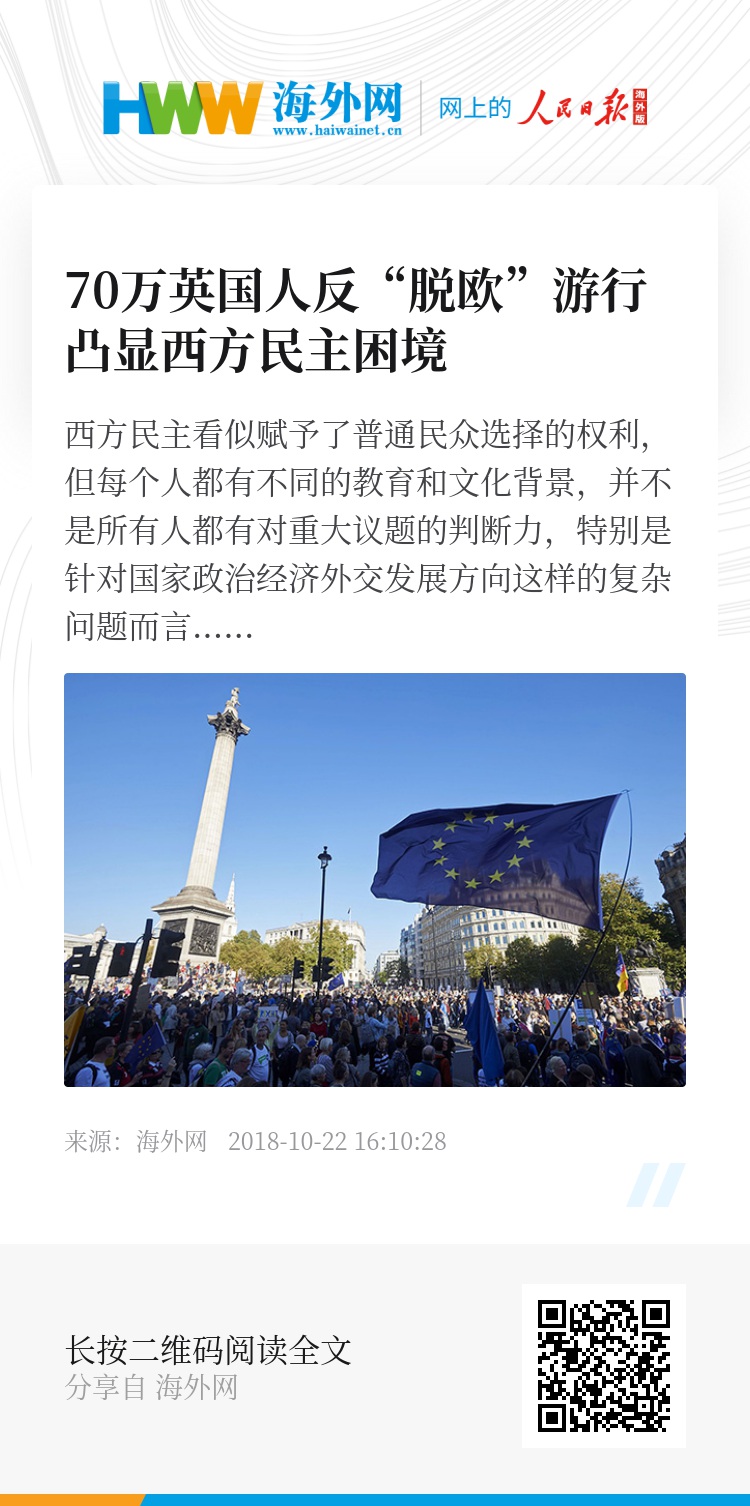 HWW 海外网
www.haiwainet.cn
网上的 人民日报 海外版

70万英国人反“脱欧”游行凸显西方民主困境

西方民主看似赋予了普通民众选择的权利，但每个人都有不同的教育和文化背景，并不是所有人都有对重大议题的判断力，特别是针对国家政治经济外交发展方向这样的复杂问题而言......

来源：海外网 2018-10-22 16:10:28

长按二维码阅读全文
分享自 海外网